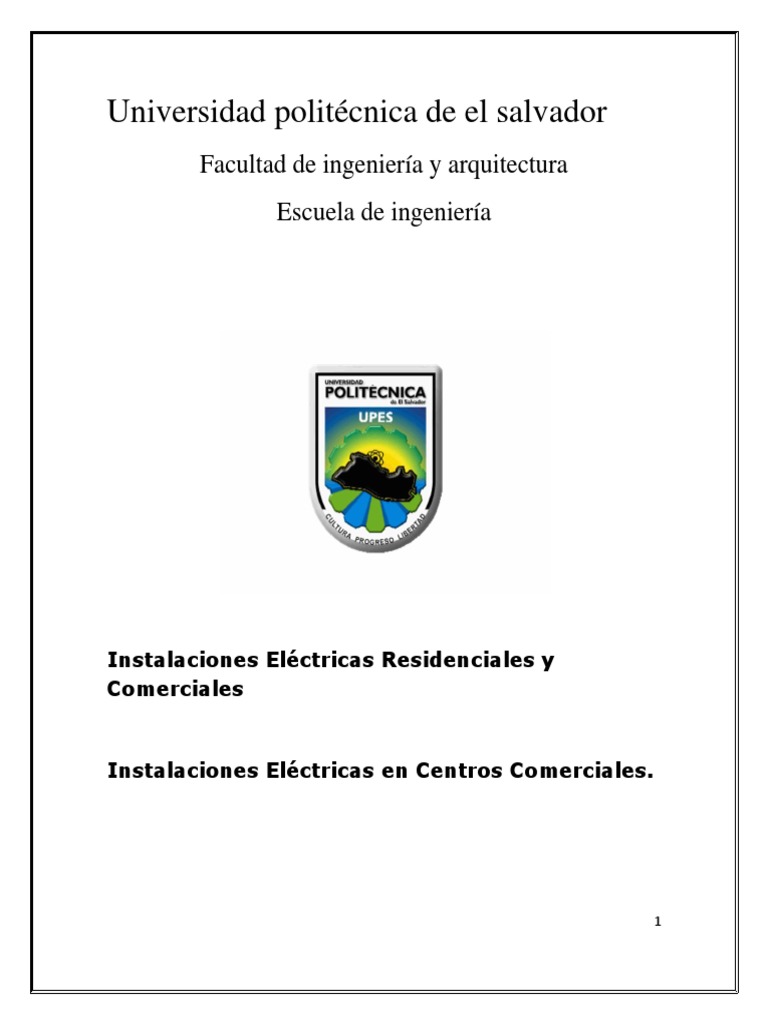 Universidad politécnica de el salvador

Facultad de ingeniería y arquitectura

Escuela de ingeniería

UNIVERSIDAD
POLITÉCNICA
de El Salvador
UPES
CULTURA PROGRESO LIBERTAD

Instalaciones Eléctricas Residenciales y Comerciales

Instalaciones Eléctricas en Centros Comerciales.

1